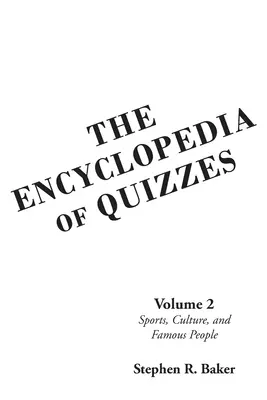 THE ENCYCLOPEDIA OF QUIZZES

Volume 2
Sports, Culture, and Famous People

Stephen R. Baker